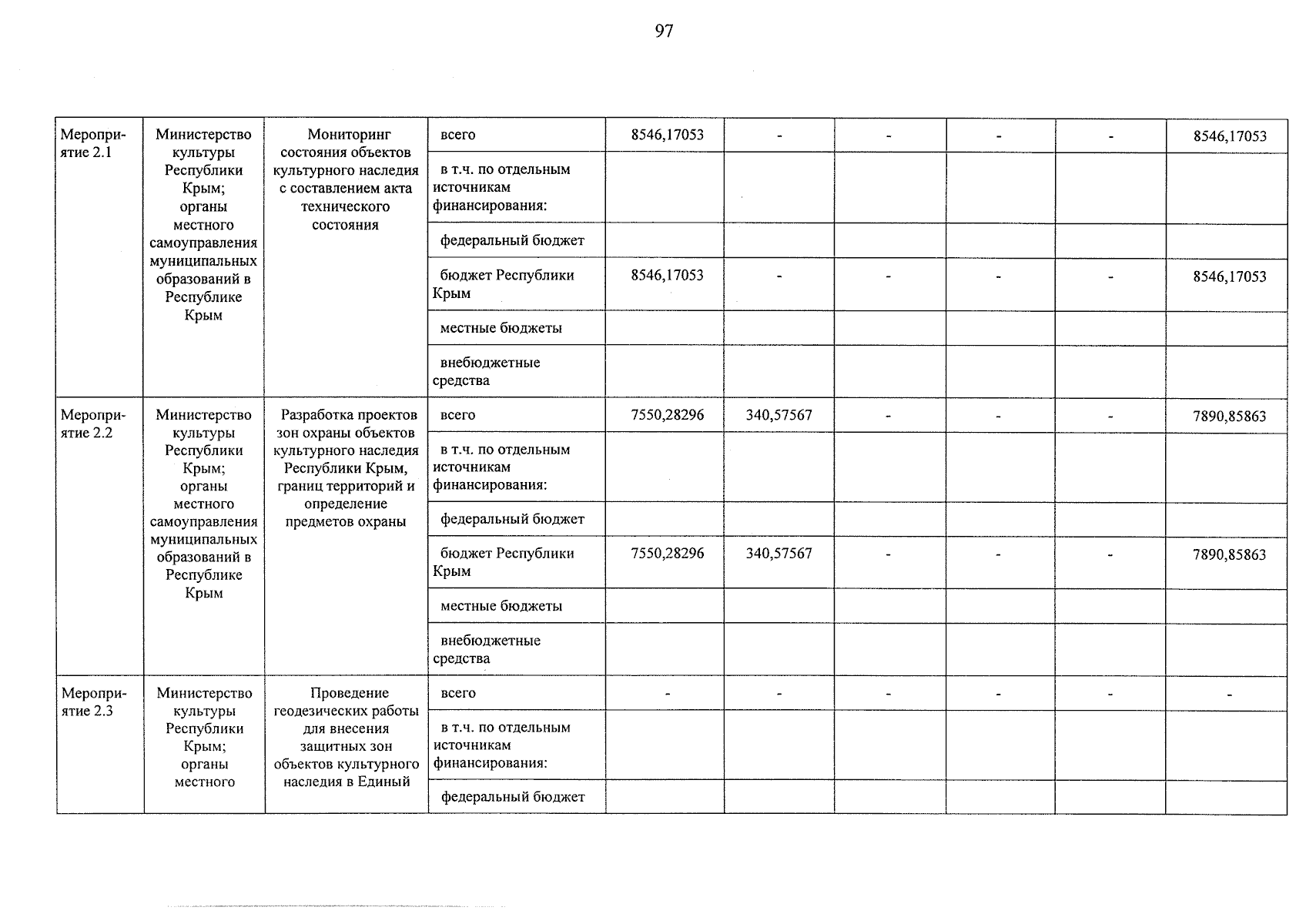 97

| Мероприятие 2.1 | Министерство культуры Республики Крым; органы местного самоуправления муниципальных образований в Республике Крым | Мониторинг состояния объектов культурного наследия с составлением акта технического состояния | всего | 8546,17053 | - | - | - | - | 8546,17053 |
|---|---|---|---|---|---|---|---|---|---|
| | | | в т.ч. по отдельным источникам финансирования: | | | | | | |
| | | | федеральный бюджет | | | | | | |
| | | | бюджет Республики Крым | 8546,17053 | - | - | - | - | 8546,17053 |
| | | | местные бюджеты | | | | | | |
| | | | внебюджетные средства | | | | | | |
| Мероприятие 2.2 | Министерство культуры Республики Крым; органы местного самоуправления муниципальных образований в Республике Крым | Разработка проектов зон охраны объектов культурного наследия Республики Крым, границ территорий и определение предметов охраны | всего | 7550,28296 | 340,57567 | - | - | - | 7890,85863 |
| | | | в т.ч. по отдельным источникам финансирования: | | | | | | |
| | | | федеральный бюджет | | | | | | |
| | | | бюджет Республики Крым | 7550,28296 | 340,57567 | - | - | - | 7890,85863 |
| | | | местные бюджеты | | | | | | |
| | | | внебюджетные средства | | | | | | |
| Мероприятие 2.3 | Министерство культуры Республики Крым; органы местного | Проведение геодезических работы для внесения защитных зон объектов культурного наследия в Единый | всего | - | - | - | - | - | - |
| | | | в т.ч. по отдельным источникам финансирования: | | | | | | |
| | | | федеральный бюджет | | | | | | |